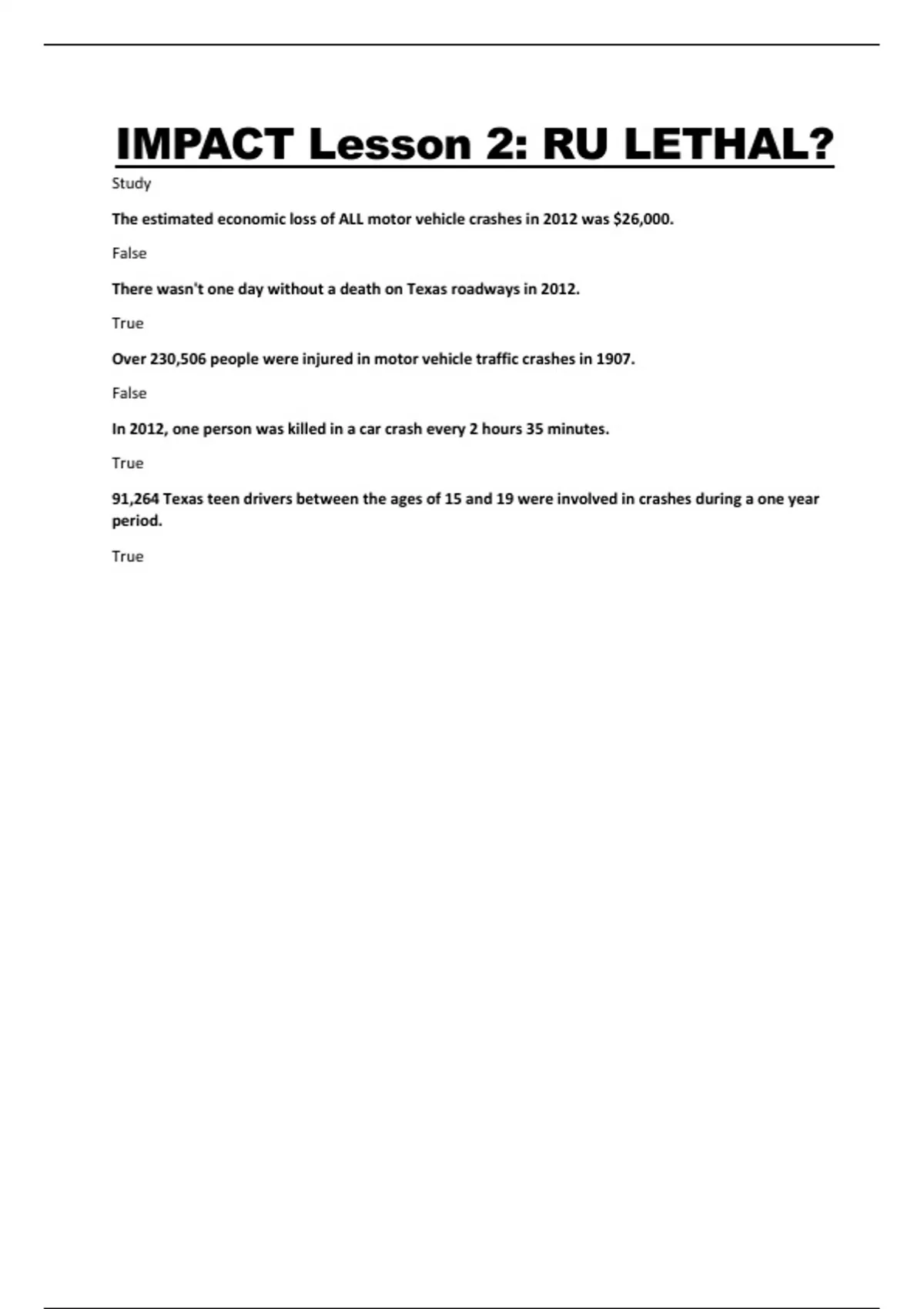 IMPACT Lesson 2: RU LETHAL?

Study

The estimated economic loss of ALL motor vehicle crashes in 2012 was $26,000.

False

There wasn't one day without a death on Texas roadways in 2012.

True

Over 230,506 people were injured in motor vehicle traffic crashes in 1907.

False

In 2012, one person was killed in a car crash every 2 hours 35 minutes.

True

91,264 Texas teen drivers between the ages of 15 and 19 were involved in crashes during a one year period.

True